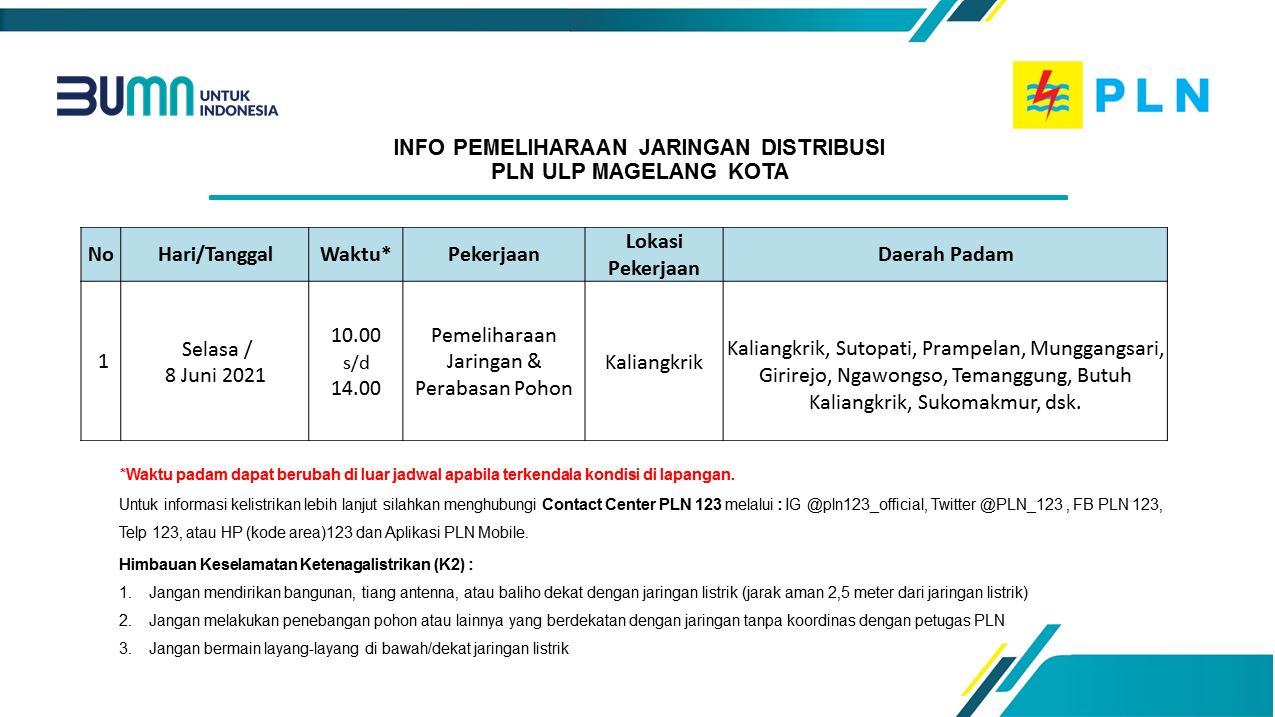 BUMN UNTUK INDONESIA

PLN

INFO PEMELIHARAAN JARINGAN DISTRIBUSI
PLN ULP MAGELANG KOTA

| No | Hari/Tanggal | Waktu* | Pekerjaan | Lokasi Pekerjaan | Daerah Padam |
|---|---|---|---|---|---|
| 1 | Selasa / 8 Juni 2021 | 10.00 s/d 14.00 | Pemeliharaan Jaringan & Perabasan Pohon | Kaliangkrik | Kaliangkrik, Sutopati, Prampelan, Munggangsari, Girirejo, Ngawongso, Temanggung, Butuh Kaliangkrik, Sukomakmur, dsk. |

*Waktu padam dapat berubah di luar jadwal apabila terkendala kondisi di lapangan.

Untuk informasi kelistrikan lebih lanjut silahkan menghubungi Contact Center PLN 123 melalui : IG @pln123_official, Twitter @PLN_123 , FB PLN 123, Telp 123, atau HP (kode area)123 dan Aplikasi PLN Mobile.

Himbauan Keselamatan Ketenagalistrikan (K2) :

1. Jangan mendirikan bangunan, tiang antenna, atau baliho dekat dengan jaringan listrik (jarak aman 2,5 meter dari jaringan listrik)
2. Jangan melakukan penebangan pohon atau lainnya yang berdekatan dengan jaringan tanpa koordinas dengan petugas PLN
3. Jangan bermain layang-layang di bawah/dekat jaringan listrik